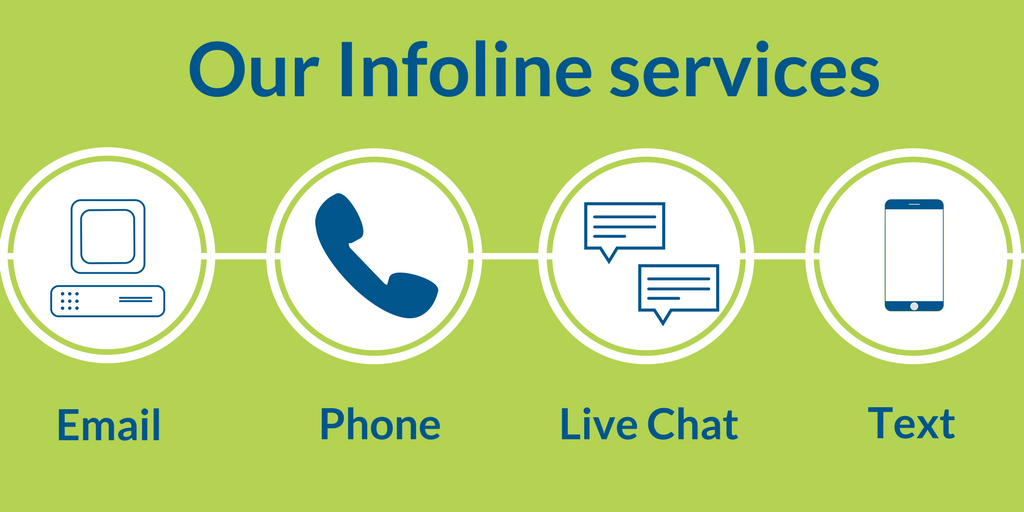 Our Infoline services

Email

Phone

Live Chat

Text